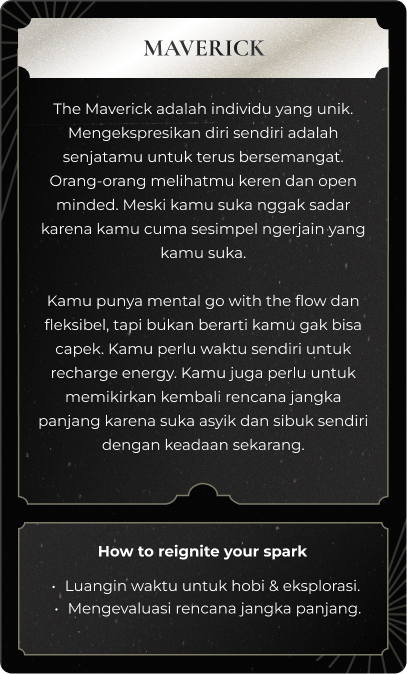 MAVERICK

The Maverick adalah individu yang unik. Mengekspresikan diri sendiri adalah senjatamu untuk terus bersemangat. Orang-orang melihatmu keren dan open minded. Meski kamu suka nggak sadar karena kamu cuma sesimpel ngerjain yang kamu suka.

Kamu punya mental go with the flow dan fleksibel, tapi bukan berarti kamu gak bisa capek. Kamu perlu waktu sendiri untuk recharge energy. Kamu juga perlu untuk memikirkan kembali rencana jangka panjang karena suka asyik dan sibuk sendiri dengan keadaan sekarang.

How to reignite your spark

• Luangin waktu untuk hobi & eksplorasi.
• Mengevaluasi rencana jangka panjang.